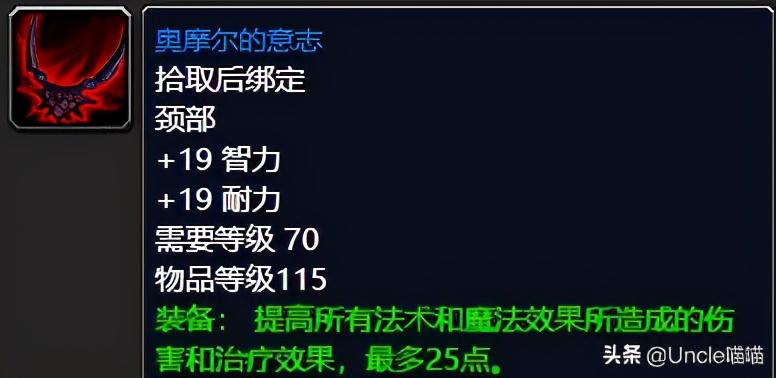 奥摩尔的意志
拾取后绑定
颈部
+19 智力
+19 耐力
需要等级 70
物品等级115
装备： 提高所有法术和魔法效果所造成的伤害和治疗效果，最多25点。

头条 @Uncle喵喵